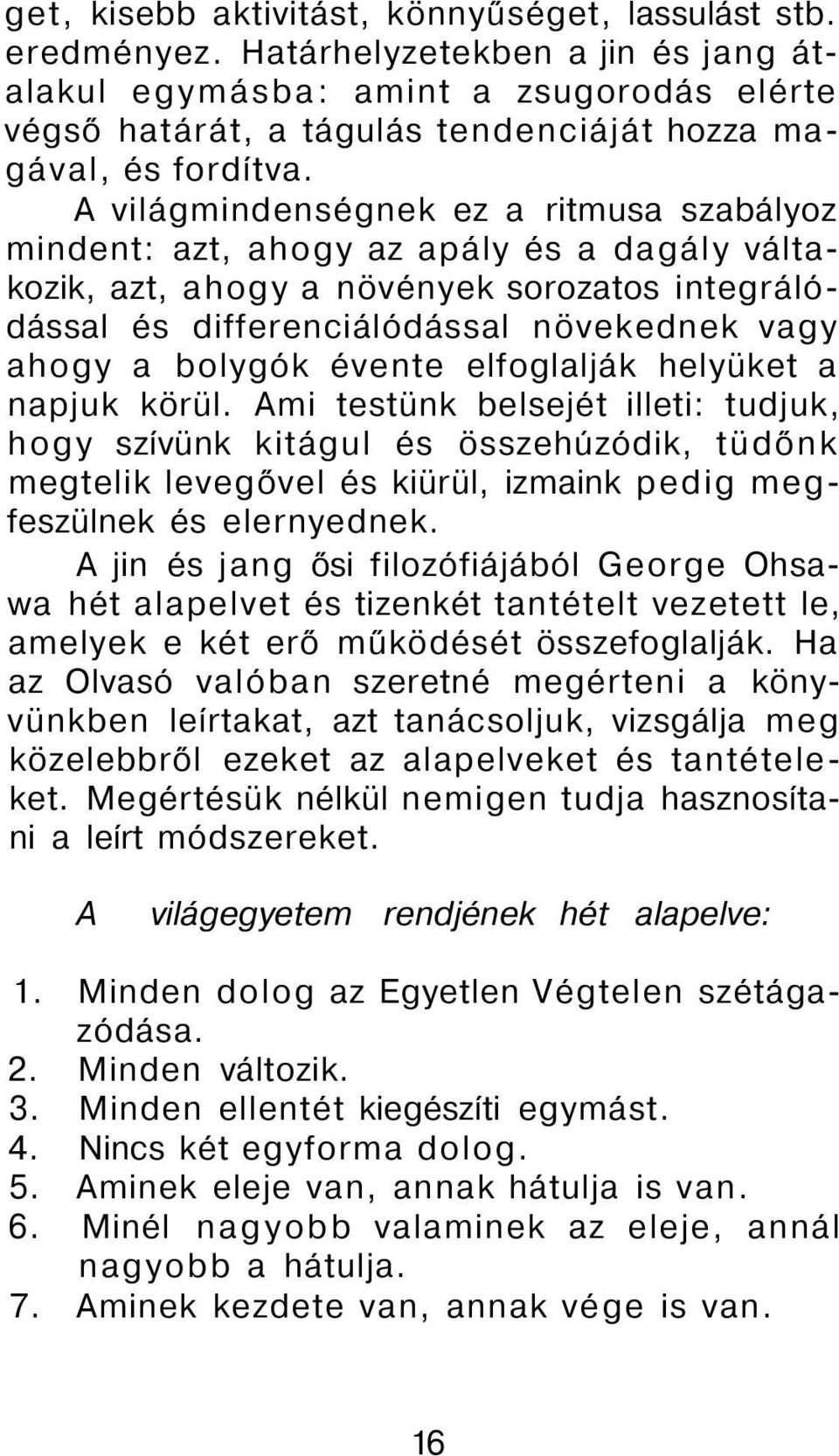 get, kisebb aktivitást, könnyűséget, lassulást stb. eredményez. Határhelyzetekben a jin és jang átalakul egymásba: amint a zsugorodás elérte végső határát, a tágulás tendenciáját hozza magával, és fordítva.

A világmindenségnek ez a ritmusa szabályoz mindent: azt, ahogy az apály és a dagály váltakozik, azt, ahogy a növények sorozatos integrálódással és differenciálódással növekednek vagy ahogy a bolygók évente elfoglalják helyüket a napjuk körül. Ami testünk belsejét illeti: tudjuk, hogy szívünk kitágul és összehúzódik, tüdőnk megtelik levegővel és kiürül, izmaink pedig megfeszülnek és elernyednek.

A jin és jang ősi filozófiájából George Ohsawa hét alapelvet és tizenkét tantételt vezetett le, amelyek e két erő működését összefoglalják. Ha az Olvasó valóban szeretné megérteni a könyvünkben leírtakat, azt tanácsoljuk, vizsgálja meg közelebbről ezeket az alapelveket és tantételeket. Megértésük nélkül nemigen tudja hasznosítani a leírt módszereket.

A világegyetem rendjének hét alapelve:

1. Minden dolog az Egyetlen Végtelen szétágazódása.
2. Minden változik.
3. Minden ellentét kiegészíti egymást.
4. Nincs két egyforma dolog.
5. Aminek eleje van, annak hátulja is van.
6. Minél nagyobb valaminek az eleje, annál nagyobb a hátulja.
7. Aminek kezdete van, annak vége is van.

16